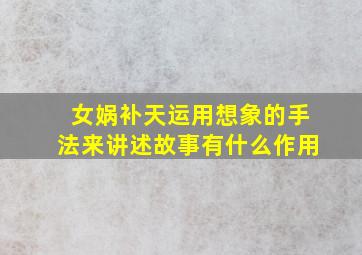 女娲补天运用想象的手法来讲述故事有什么作用